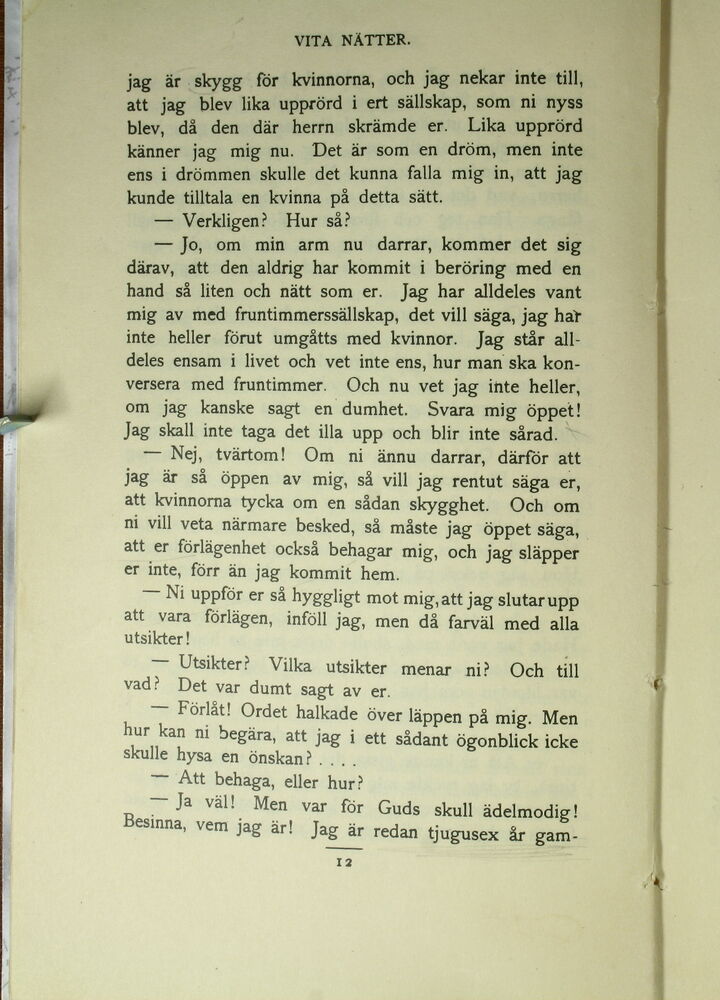 VITA NÄTTER.

jag är skygg för kvinnorna, och jag nekar inte till, att jag blev lika upprörd i ert sällskap, som ni nyss blev, då den där herrn skrämde er. Lika upprörd känner jag mig nu. Det är som en dröm, men inte ens i drömmen skulle det kunna falla mig in, att jag kunde tilltala en kvinna på detta sätt.

— Verkligen? Hur så?

— Jo, om min arm nu darrar, kommer det sig därav, att den aldrig har kommit i beröring med en hand så liten och nätt som er. Jag har alldeles vant mig av med fruntimmerssällskap, det vill säga, jag har inte heller förut umgåtts med kvinnor. Jag står alldeles ensam i livet och vet inte ens, hur man ska konversera med fruntimmer. Och nu vet jag inte heller, om jag kanske sagt en dumhet. Svara mig öppet! Jag skall inte taga det illa upp och blir inte sårad.

— Nej, tvärtom! Om ni ännu darrar, därför att jag är så öppen av mig, så vill jag rentut säga er, att kvinnorna tycka om en sådan skygghet. Och om ni vill veta närmare besked, så måste jag öppet säga, att er förlägenhet också behagar mig, och jag släpper er inte, förr än jag kommit hem.

— Ni uppför er så hyggligt mot mig, att jag slutar upp att vara förlägen, inföll jag, men då farväl med alla utsikter!

— Utsikter? Vilka utsikter menar ni? Och till vad? Det var dumt sagt av er.

— Förlåt! Ordet halkade över läppen på mig. Men hur kan ni begära, att jag i ett sådant ögonblick icke skulle hysa en önskan? . . . .

— Att behaga, eller hur?

— Ja väl! Men var för Guds skull ädelmodig! Besinna, vem jag är! Jag är redan tjugusex år gam-

12